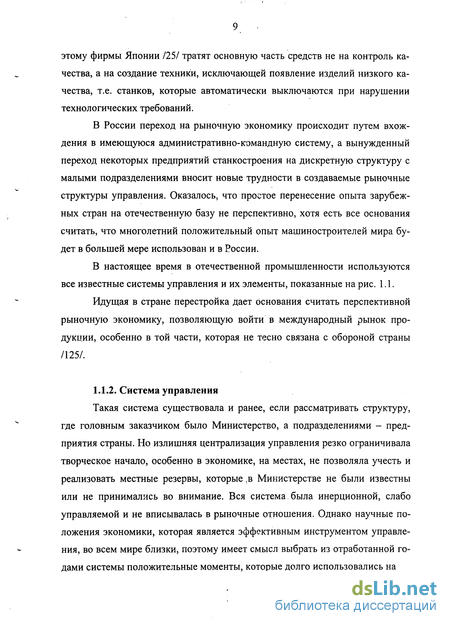 9

этому фирмы Японии /25/ тратят основную часть средств не на контроль качества, а на создание техники, исключающей появление изделий низкого качества, т.е. станков, которые автоматически выключаются при нарушении технологических требований.

В России переход на рыночную экономику происходит путем вхождения в имеющуюся административно-командную систему, а вынужденный переход некоторых предприятий станкостроения на дискретную структуру с малыми подразделениями вносит новые трудности в создаваемые рыночные структуры управления. Оказалось, что простое перенесение опыта зарубежных стран на отечественную базу не перспективно, хотя есть все основания считать, что многолетний положительный опыт машиностроителей мира будет в большей мере использован и в России.

В настоящее время в отечественной промышленности используются все известные системы управления и их элементы, показанные на рис. 1.1.

Идущая в стране перестройка дает основания считать перспективной рыночную экономику, позволяющую войти в международный рынок продукции, особенно в той части, которая не тесно связана с обороной страны /125/.

1.1.2. Система управления

Такая система существовала и ранее, если рассматривать структуру, где головным заказчиком было Министерство, а подразделениями – предприятия страны. Но излишняя централизация управления резко ограничивала творческое начало, особенно в экономике, на местах, не позволяла учесть и реализовать местные резервы, которые в Министерстве не были известны или не принимались во внимание. Вся система была инерционной, слабо управляемой и не вписывалась в рыночные отношения. Однако научные положения экономики, которая является эффективным инструментом управления, во всем мире близки, поэтому имеет смысл выбрать из отработанной годами системы положительные моменты, которые долго использовались на

dsLib.net
библиотека диссертаций